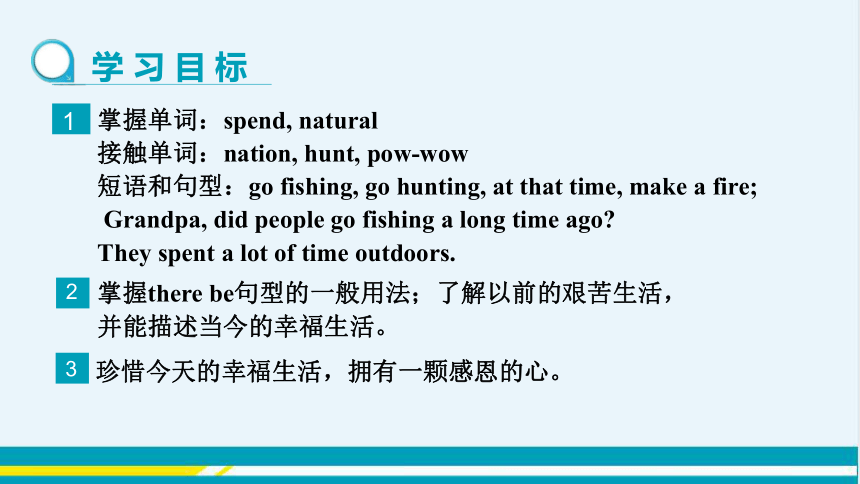 学习目标

1 掌握单词：spend, natural
接触单词：nation, hunt, pow-wow
短语和句型：go fishing, go hunting, at that time, make a fire;
Grandpa, did people go fishing a long time ago?
They spent a lot of time outdoors.

2 掌握there be句型的一般用法；了解以前的艰苦生活，并能描述当今的幸福生活。

3 珍惜今天的幸福生活，拥有一颗感恩的心。